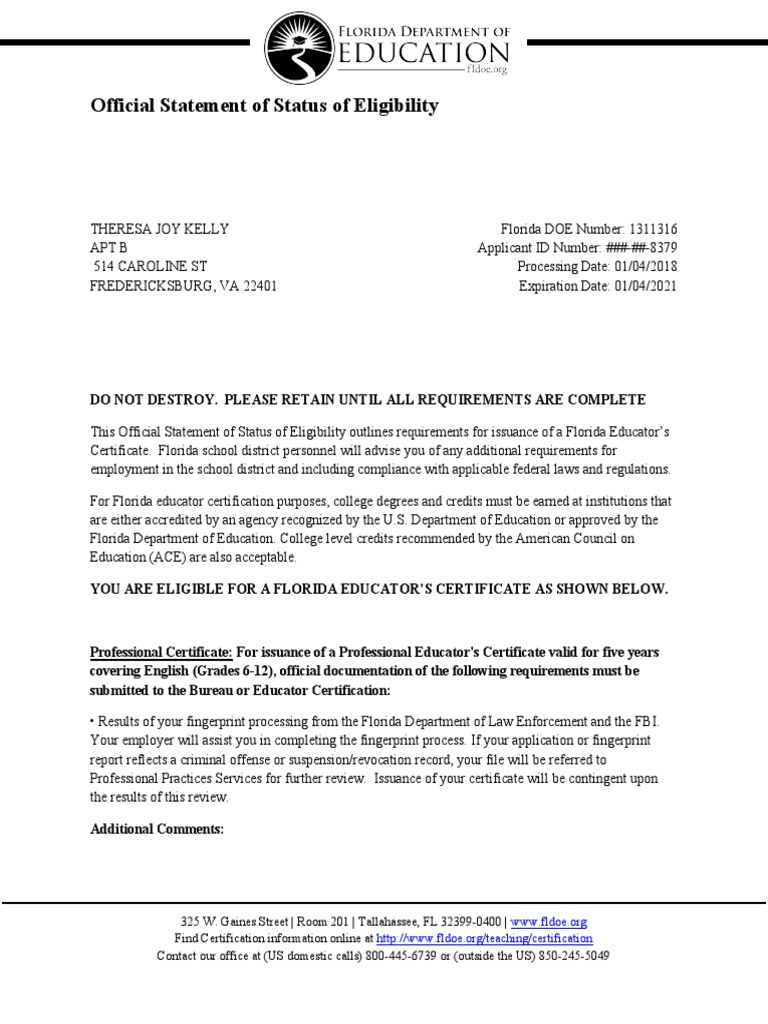 FLORIDA DEPARTMENT OF EDUCATION
fldoe.org

Official Statement of Status of Eligibility

THERESA JOY KELLY
APT B
514 CAROLINE ST
FREDERICKSBURG, VA 22401

Florida DOE Number: 1311316
Applicant ID Number: ###-##-8379
Processing Date: 01/04/2018
Expiration Date: 01/04/2021

DO NOT DESTROY. PLEASE RETAIN UNTIL ALL REQUIREMENTS ARE COMPLETE

This Official Statement of Status of Eligibility outlines requirements for issuance of a Florida Educator's Certificate. Florida school district personnel will advise you of any additional requirements for employment in the school district and including compliance with applicable federal laws and regulations.

For Florida educator certification purposes, college degrees and credits must be earned at institutions that are either accredited by an agency recognized by the U.S. Department of Education or approved by the Florida Department of Education. College level credits recommended by the American Council on Education (ACE) are also acceptable.

YOU ARE ELIGIBLE FOR A FLORIDA EDUCATOR'S CERTIFICATE AS SHOWN BELOW.

Professional Certificate: For issuance of a Professional Educator's Certificate valid for five years covering English (Grades 6-12), official documentation of the following requirements must be submitted to the Bureau or Educator Certification:

• Results of your fingerprint processing from the Florida Department of Law Enforcement and the FBI. Your employer will assist you in completing the fingerprint process. If your application or fingerprint report reflects a criminal offense or suspension/revocation record, your file will be referred to Professional Practices Services for further review. Issuance of your certificate will be contingent upon the results of this review.

Additional Comments:

325 W. Gaines Street | Room 201 | Tallahassee, FL 32399-0400 | www.fldoe.org
Find Certification information online at http://www.fldoe.org/teaching/certification
Contact our office at (US domestic calls) 800-445-6739 or (outside the US) 850-245-5049